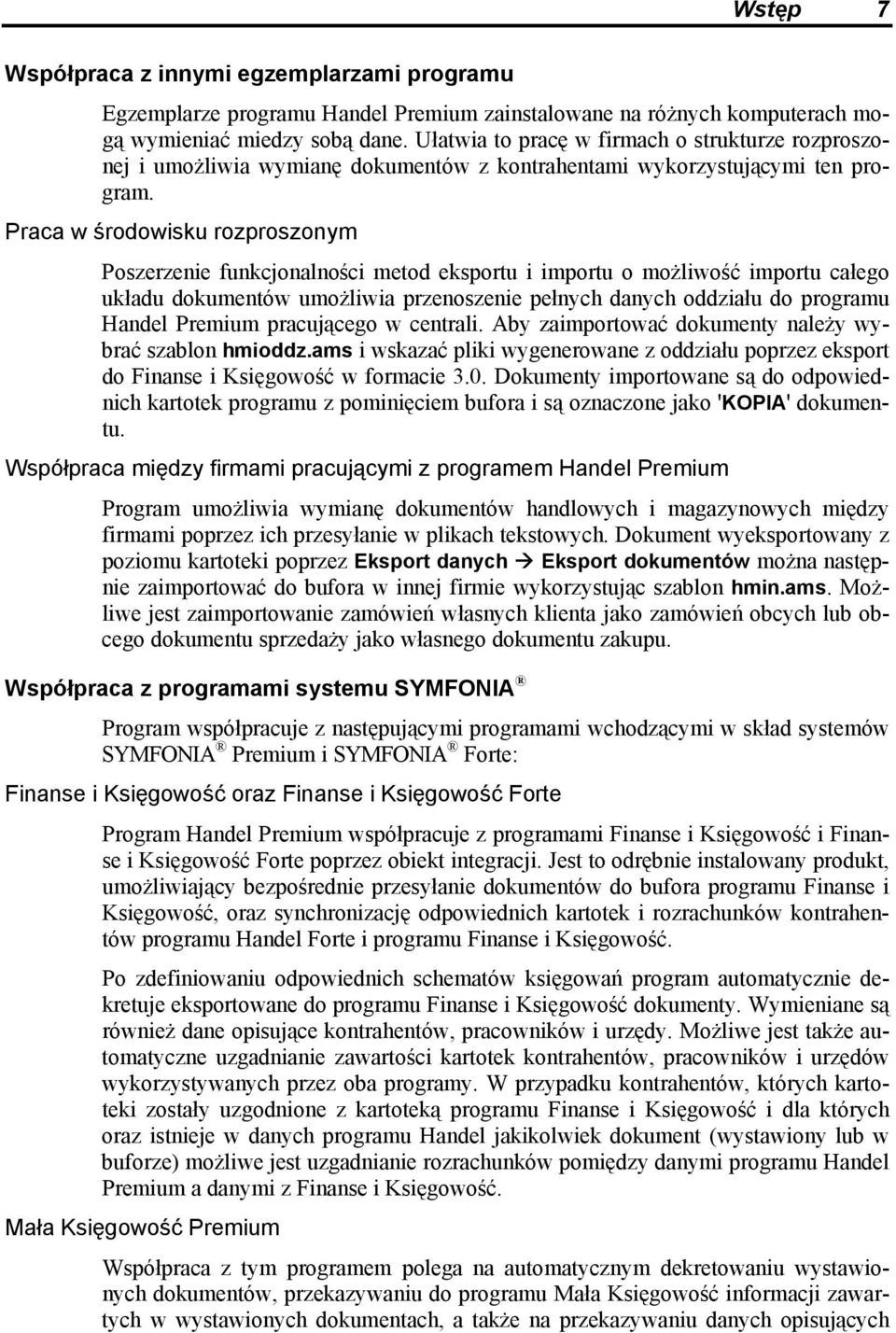 Wstęp 7

Współpraca z innymi egzemplarzami programu

Egzemplarze programu Handel Premium zainstalowane na różnych komputerach mogą wymieniać miedzy sobą dane. Ułatwia to pracę w firmach o strukturze rozproszonej i umożliwia wymianę dokumentów z kontrahentami wykorzystującymi ten program.

Praca w środowisku rozproszonym

Poszerzenie funkcjonalności metod eksportu i importu o możliwość importu całego układu dokumentów umożliwia przenoszenie pełnych danych oddziału do programu Handel Premium pracującego w centrali. Aby zaimportować dokumenty należy wybrać szablon hmioddz.ams i wskazać pliki wygenerowane z oddziału poprzez eksport do Finanse i Księgowość w formacie 3.0. Dokumenty importowane są do odpowiednich kartotek programu z pominięciem bufora i są oznaczone jako 'KOPIA' dokumentu.

Współpraca między firmami pracującymi z programem Handel Premium

Program umożliwia wymianę dokumentów handlowych i magazynowych między firmami poprzez ich przesyłanie w plikach tekstowych. Dokument wyeksportowany z poziomu kartoteki poprzez Eksport danych → Eksport dokumentów można następnie zaimportować do bufora w innej firmie wykorzystując szablon hmin.ams. Możliwe jest zaimportowanie zamówień własnych klienta jako zamówień obcych lub obcego dokumentu sprzedaży jako własnego dokumentu zakupu.

Współpraca z programami systemu SYMFONIA ®

Program współpracuje z następującymi programami wchodzącymi w skład systemów SYMFONIA ® Premium i SYMFONIA ® Forte:

Finanse i Księgowość oraz Finanse i Księgowość Forte

Program Handel Premium współpracuje z programami Finanse i Księgowość i Finanse i Księgowość Forte poprzez obiekt integracji. Jest to odrębnie instalowany produkt, umożliwiający bezpośrednie przesyłanie dokumentów do bufora programu Finanse i Księgowość, oraz synchronizację odpowiednich kartotek i rozrachunków kontrahentów programu Handel Forte i programu Finanse i Księgowość.

Po zdefiniowaniu odpowiednich schematów księgowań program automatycznie dekretuje eksportowane do programu Finanse i Księgowość dokumenty. Wymieniane są również dane opisujące kontrahentów, pracowników i urzędy. Możliwe jest także automatyczne uzgadnianie zawartości kartotek kontrahentów, pracowników i urzędów wykorzystywanych przez oba programy. W przypadku kontrahentów, których kartoteki zostały uzgodnione z kartoteką programu Finanse i Księgowość i dla których oraz istnieje w danych programu Handel jakikolwiek dokument (wystawiony lub w buforze) możliwe jest uzgadnianie rozrachunków pomiędzy danymi programu Handel Premium a danymi z Finanse i Księgowość.

Mała Księgowość Premium

Współpraca z tym programem polega na automatycznym dekretowaniu wystawionych dokumentów, przekazywaniu do programu Mała Księgowość informacji zawartych w wystawionych dokumentach, a także na przekazywaniu danych opisujących